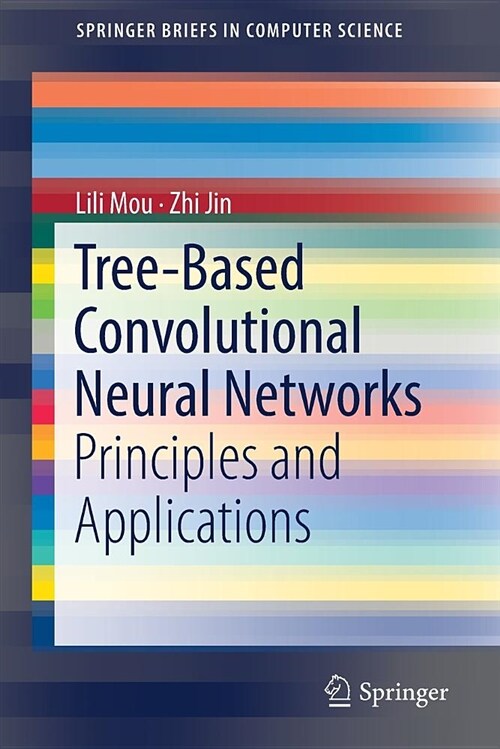 SPRINGER BRIEFS IN COMPUTER SCIENCE

Lili Mou · Zhi Jin

Tree-Based Convolutional Neural Networks

Principles and Applications

Springer